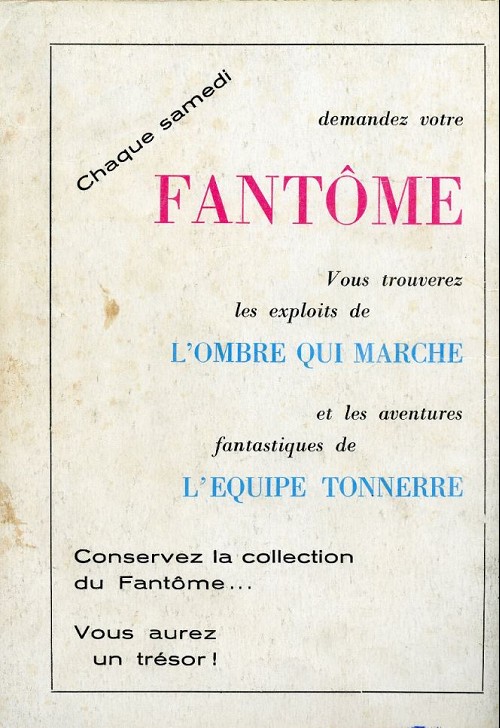 Chaque samedi

demandez votre

FANTÔME

Vous trouverez les exploits de

L'OMBRE QUI MARCHE

et les aventures fantastiques de

L'EQUIPE TONNERRE

Conservez la collection du Fantôme...

Vous aurez un trésor !